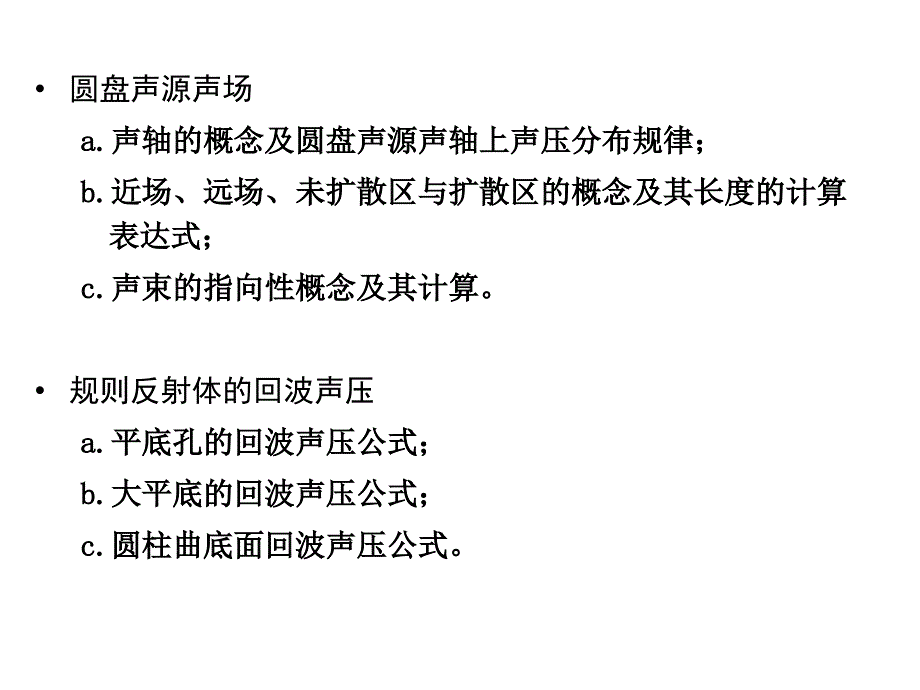 • 圆盘声源声场

a. 声轴的概念及圆盘声源声轴上声压分布规律；

b. 近场、远场、未扩散区与扩散区的概念及其长度的计算表达式；

c. 声束的指向性概念及其计算。

• 规则反射体的回波声压

a. 平底孔的回波声压公式；

b. 大平底的回波声压公式；

c. 圆柱曲底面回波声压公式。